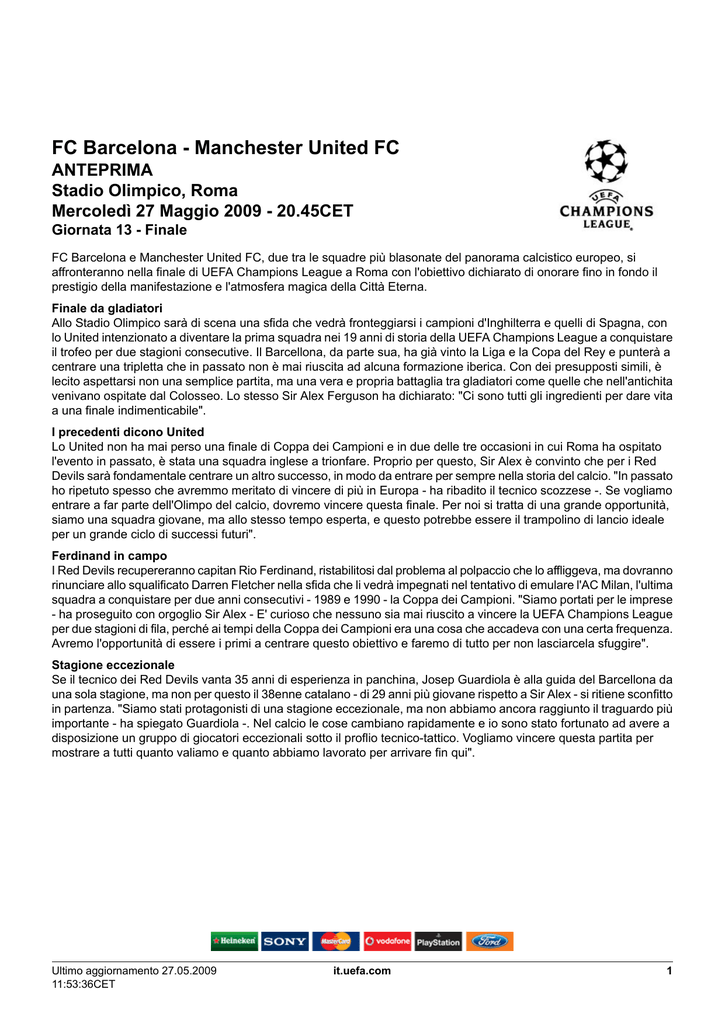 FC Barcelona - Manchester United FC
ANTEPRIMA
Stadio Olimpico, Roma
Mercoledì 27 Maggio 2009 - 20.45CET
Giornata 13 - Finale

UEFA CHAMPIONS LEAGUE

FC Barcelona e Manchester United FC, due tra le squadre più blasonate del panorama calcistico europeo, si affronteranno nella finale di UEFA Champions League a Roma con l'obiettivo dichiarato di onorare fino in fondo il prestigio della manifestazione e l'atmosfera magica della Città Eterna.

Finale da gladiatori
Allo Stadio Olimpico sarà di scena una sfida che vedrà fronteggiarsi i campioni d'Inghilterra e quelli di Spagna, con lo United intenzionato a diventare la prima squadra nei 19 anni di storia della UEFA Champions League a conquistare il trofeo per due stagioni consecutive. Il Barcellona, da parte sua, ha già vinto la Liga e la Copa del Rey e punterà a centrare una tripletta che in passato non è mai riuscita ad alcuna formazione iberica. Con dei presupposti simili, è lecito aspettarsi non una semplice partita, ma una vera e propria battaglia tra gladiatori come quelle che nell'antichita venivano ospitate dal Colosseo. Lo stesso Sir Alex Ferguson ha dichiarato: "Ci sono tutti gli ingredienti per dare vita a una finale indimenticabile".

I precedenti dicono United
Lo United non ha mai perso una finale di Coppa dei Campioni e in due delle tre occasioni in cui Roma ha ospitato l'evento in passato, è stata una squadra inglese a trionfare. Proprio per questo, Sir Alex è convinto che per i Red Devils sarà fondamentale centrare un altro successo, in modo da entrare per sempre nella storia del calcio. "In passato ho ripetuto spesso che avremmo meritato di vincere di più in Europa - ha ribadito il tecnico scozzese -. Se vogliamo entrare a far parte dell'Olimpo del calcio, dovremo vincere questa finale. Per noi si tratta di una grande opportunità, siamo una squadra giovane, ma allo stesso tempo esperta, e questo potrebbe essere il trampolino di lancio ideale per un grande ciclo di successi futuri".

Ferdinand in campo
I Red Devils recupereranno capitan Rio Ferdinand, ristabilitosi dal problema al polpaccio che lo affliggeva, ma dovranno rinunciare allo squalificato Darren Fletcher nella sfida che li vedrà impegnati nel tentativo di emulare l'AC Milan, l'ultima squadra a conquistare per due anni consecutivi - 1989 e 1990 - la Coppa dei Campioni. "Siamo portati per le imprese - ha proseguito con orgoglio Sir Alex - E' curioso che nessuno sia mai riuscito a vincere la UEFA Champions League per due stagioni di fila, perché ai tempi della Coppa dei Campioni era una cosa che accadeva con una certa frequenza. Avremo l'opportunità di essere i primi a centrare questo obiettivo e faremo di tutto per non lasciarcela sfuggire".

Stagione eccezionale
Se il tecnico dei Red Devils vanta 35 anni di esperienza in panchina, Josep Guardiola è alla guida del Barcellona da una sola stagione, ma non per questo il 38enne catalano - di 29 anni più giovane rispetto a Sir Alex - si ritiene sconfitto in partenza. "Siamo stati protagonisti di una stagione eccezionale, ma non abbiamo ancora raggiunto il traguardo più importante - ha spiegato Guardiola -. Nel calcio le cose cambiano rapidamente e io sono stato fortunato ad avere a disposizione un gruppo di giocatori eccezionali sotto il proflio tecnico-tattico. Vogliamo vincere questa partita per mostrare a tutti quanto valiamo e quanto abbiamo lavorato per arrivare fin qui".

Heineken SONY MasterCard vodafone PlayStation Ford

Ultimo aggiornamento 27.05.2009 11:53:36CET
it.uefa.com
1